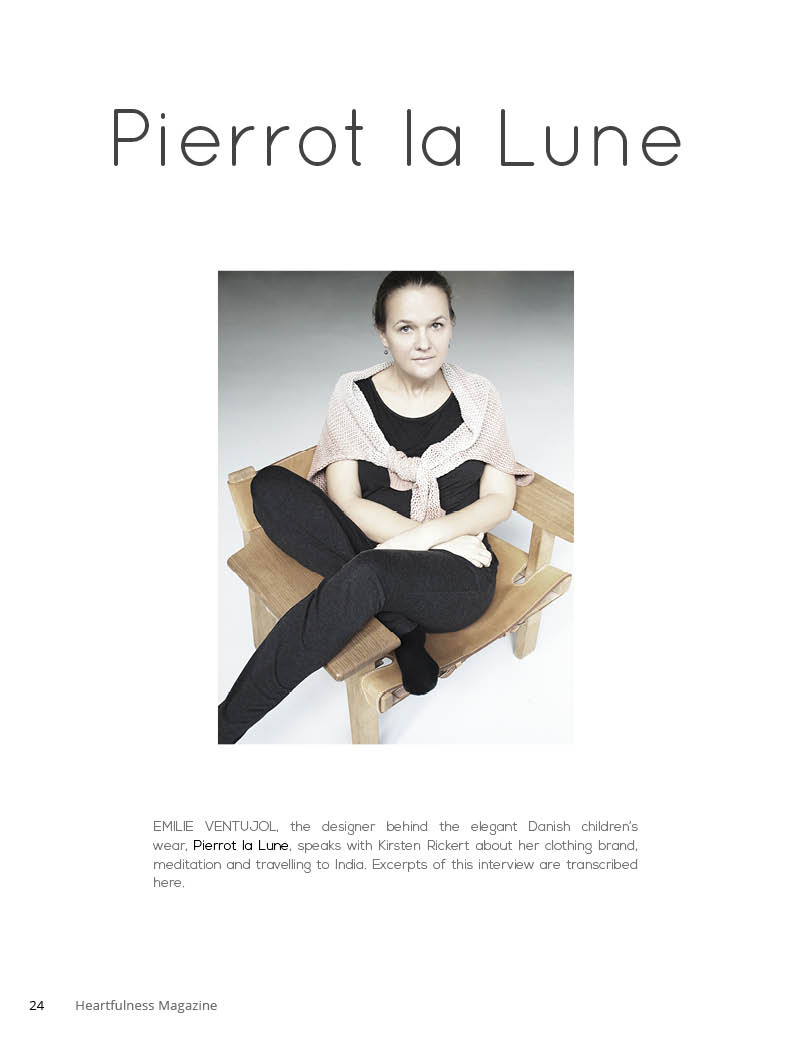 Pierrot la Lune

EMILIE VENTUJOL, the designer behind the elegant Danish children's wear, Pierrot la Lune, speaks with Kirsten Rickert about her clothing brand, meditation and travelling to India. Excerpts of this interview are transcribed here.

24 Heartfulness Magazine